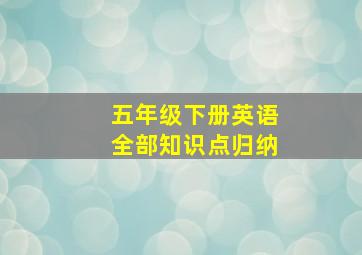 五年级下册英语
全部知识点归纳